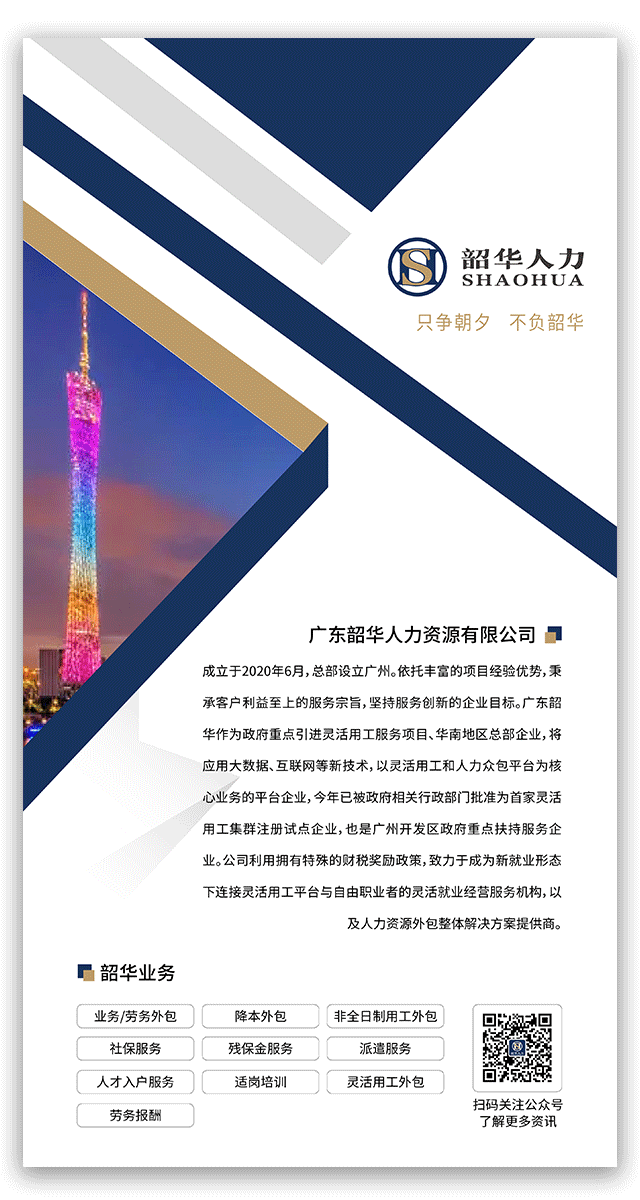 韶华人力
SHAOHUA

只争朝夕　不负韶华

广东韶华人力资源有限公司

成立于2020年6月，总部设立广州。依托丰富的项目经验优势，秉承客户利益至上的服务宗旨，坚持服务创新的企业目标。广东韶华作为政府重点引进灵活用工服务项目、华南地区总部企业，将应用大数据、互联网等新技术，以灵活用工和人力众包平台为核心业务的平台企业，今年已被政府相关行政部门批准为首家灵活用工集群注册试点企业，也是广州开发区政府重点扶持服务企业。公司利用拥有特殊的财税奖励政策，致力于成为新就业形态下连接灵活用工平台与自由职业者的灵活就业经营服务机构，以及人力资源外包整体解决方案提供商。

韶华业务

业务/劳务外包
降本外包
非全日制用工外包
社保服务
残保金服务
派遣服务
人才入户服务
适岗培训
灵活用工外包
劳务报酬

扫码关注公众号
了解更多资讯